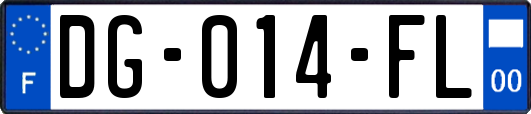 F
DG-014-FL
00